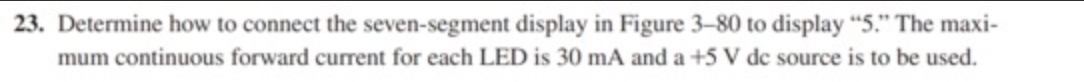 23. Determine how to connect the seven-segment display in Figure 3–80 to display "5." The maximum continuous forward current for each LED is 30 mA and a +5 V dc source is to be used.